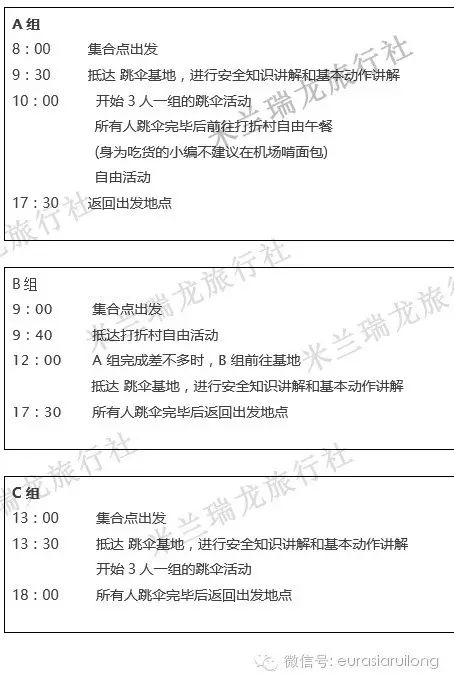 A组

8：00 集合点出发

9：30 抵达 跳伞基地，进行安全知识讲解和基本动作讲解

10：00 开始3人一组的跳伞活动

所有人跳伞完毕后前往打折村自由午餐

(身为吃货的小编不建议在机场啃面包)

自由活动

17：30 返回出发地点

B组

9：00 集合点出发

9：40 抵达打折村自由活动

12：00 A组完成差不多时，B组前往基地

抵达 跳伞基地，进行安全知识讲解和基本动作讲解

17：30 所有人跳伞完毕后返回出发地点

C组

13：00 集合点出发

13：30 抵达 跳伞基地，进行安全知识讲解和基本动作讲解

开始3人一组的跳伞活动

18：00 所有人跳伞完毕后返回出发地点

微信号: eurasiaruilong

米兰瑞龙旅行社